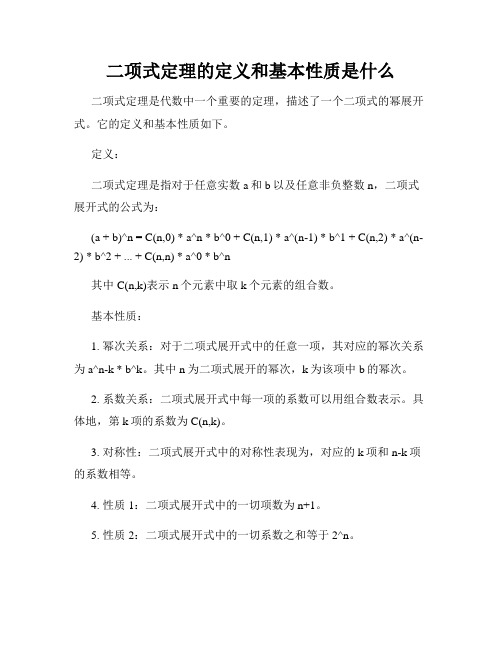 二项式定理的定义和基本性质是什么

二项式定理是代数中一个重要的定理，描述了一个二项式的幂展开式。它的定义和基本性质如下。

定义：

二项式定理是指对于任意实数 a 和 b 以及任意非负整数 n，二项式展开式的公式为：

(a + b)^n = C(n,0) * a^n * b^0 + C(n,1) * a^(n-1) * b^1 + C(n,2) * a^(n-2) * b^2 + ... + C(n,n) * a^0 * b^n

其中 C(n,k)表示 n 个元素中取 k 个元素的组合数。

基本性质：

1. 幂次关系：对于二项式展开式中的任意一项，其对应的幂次关系为 a^n-k * b^k。其中 n 为二项式展开的幂次，k 为该项中 b 的幂次。

2. 系数关系：二项式展开式中每一项的系数可以用组合数表示。具体地，第 k 项的系数为 C(n,k)。

3. 对称性：二项式展开式中的对称性表现为，对应的 k 项和 n-k 项的系数相等。

4. 性质 1：二项式展开式中的一切项数为 n+1。

5. 性质 2：二项式展开式中的一切系数之和等于 2^n。